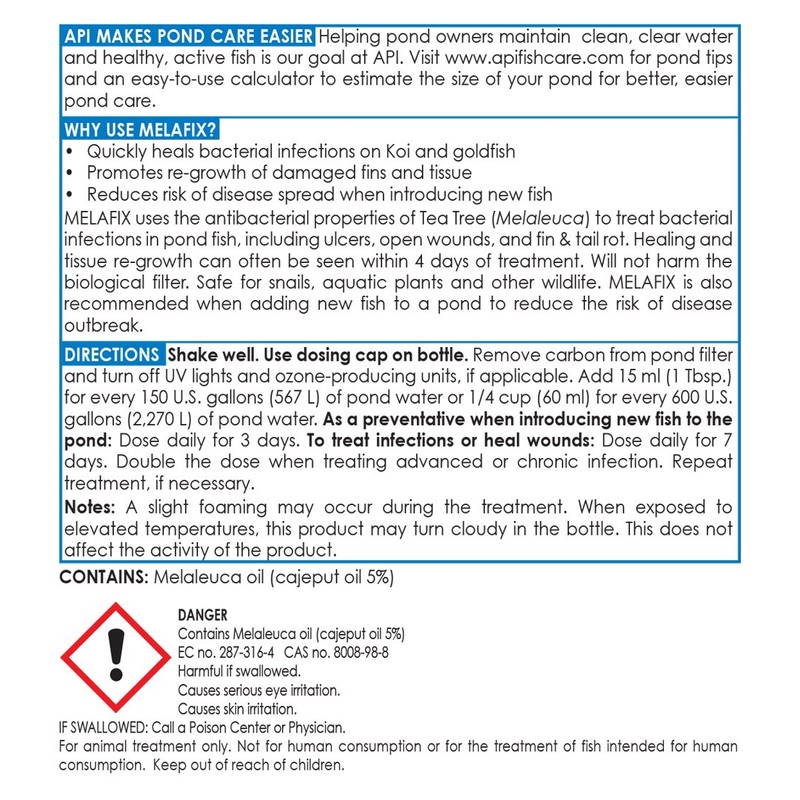 API MAKES POND CARE EASIER Helping pond owners maintain clean, clear water and healthy, active fish is our goal at API. Visit www.apifishcare.com for pond tips and an easy-to-use calculator to estimate the size of your pond for better, easier pond care.

WHY USE MELAFIX?
• Quickly heals bacterial infections on Koi and goldfish
• Promotes re-growth of damaged fins and tissue
• Reduces risk of disease spread when introducing new fish
MELAFIX uses the antibacterial properties of Tea Tree (Melaleuca) to treat bacterial infections in pond fish, including ulcers, open wounds, and fin & tail rot. Healing and tissue re-growth can often be seen within 4 days of treatment. Will not harm the biological filter. Safe for snails, aquatic plants and other wildlife. MELAFIX is also recommended when adding new fish to a pond to reduce the risk of disease outbreak.

DIRECTIONS Shake well. Use dosing cap on bottle. Remove carbon from pond filter and turn off UV lights and ozone-producing units, if applicable. Add 15 ml (1 Tbsp.) for every 150 U.S. gallons (567 L) of pond water or 1/4 cup (60 ml) for every 600 U.S. gallons (2,270 L) of pond water. As a preventative when introducing new fish to the pond: Dose daily for 3 days. To treat infections or heal wounds: Dose daily for 7 days. Double the dose when treating advanced or chronic infection. Repeat treatment, if necessary.

Notes: A slight foaming may occur during the treatment. When exposed to elevated temperatures, this product may turn cloudy in the bottle. This does not affect the activity of the product.

CONTAINS: Melaleuca oil (cajeput oil 5%)

DANGER
Contains Melaleuca oil (cajeput oil 5%)
EC no. 287-316-4 CAS no. 8008-98-8
Harmful if swallowed.
Causes serious eye irritation.
Causes skin irritation.
IF SWALLOWED: Call a Poison Center or Physician.
For animal treatment only. Not for human consumption or for the treatment of fish intended for human consumption. Keep out of reach of children.